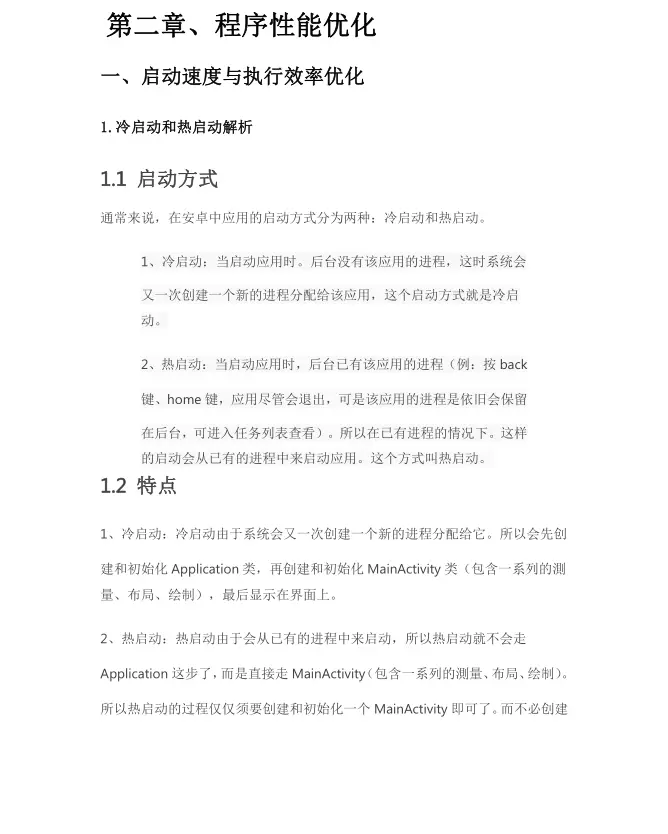 第二章、程序性能优化

一、启动速度与执行效率优化

1. 冷启动和热启动解析

1.1 启动方式

通常来说，在安卓中应用的启动方式分为两种：冷启动和热启动。

1、冷启动：当启动应用时。后台没有该应用的进程，这时系统会又一次创建一个新的进程分配给该应用，这个启动方式就是冷启动。

2、热启动：当启动应用时，后台已有该应用的进程（例：按 back 键、home 键，应用尽管会退出，可是该应用的进程是依旧会保留在后台，可进入任务列表查看）。所以在已有进程的情况下。这样的启动会从已有的进程中来启动应用。这个方式叫热启动。

1.2 特点

1、冷启动：冷启动由于系统会又一次创建一个新的进程分配给它。所以会先创建和初始化 Application 类，再创建和初始化 MainActivity 类（包含一系列的测量、布局、绘制），最后显示在界面上。

2、热启动：热启动由于会从已有的进程中来启动，所以热启动就不会走 Application 这步了，而是直接走 MainActivity（包含一系列的测量、布局、绘制）。所以热启动的过程仅仅须要创建和初始化一个 MainActivity 即可了。而不必创建